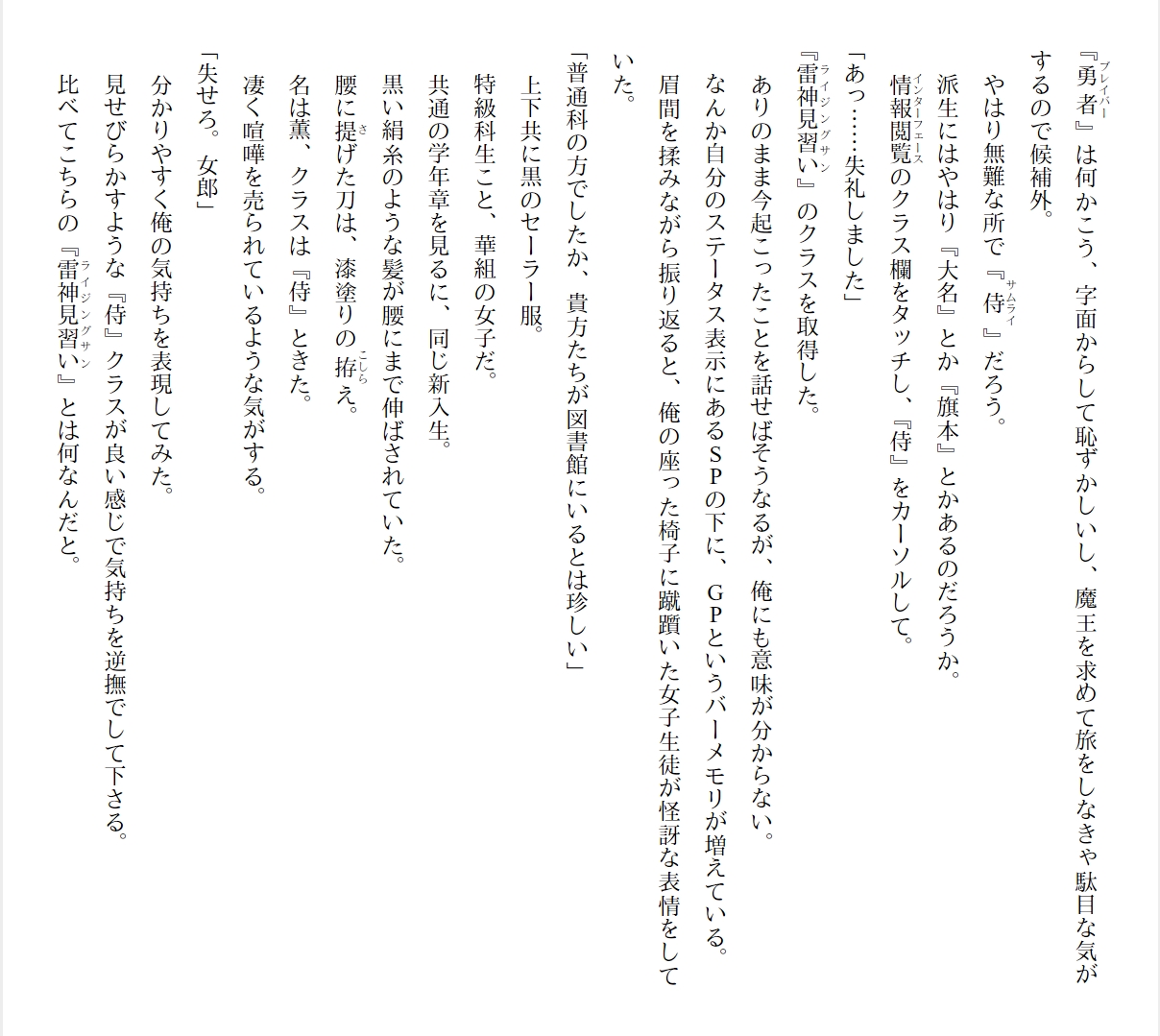 『勇者（ブレイバー）』は何かこう、字面からして恥ずかしいし、魔王を求めて旅をしなきゃ駄目な気がするので候補外。

やはり無難な所で『侍（サムライ）』だろう。

派生にはやはり『大名』とか『旗本』とかあるのだろうか。

情報閲覧（インターフェース）のクラス欄をタッチし、『侍』をカーソルして。

「あっ……失礼しました」

『雷神見習い（ライジングサン）』のクラスを取得した。

ありのまま今起こったことを話せばそうなるが、俺にも意味が分からない。

なんか自分のステータス表示にあるSPの下に、GPというバーメモリが増えている。

眉間を揉みながら振り返ると、俺の座った椅子に蹴躓いた女子生徒が怪訝な表情をしていた。

「普通科の方でしたか、貴方たちが図書館にいるとは珍しい」

上下共に黒のセーラー服。

特級科生こと、華組の女子だ。

共通の学年章を見るに、同じ新入生。

黒い絹糸のような髪が腰にまで伸ばされていた。

腰に提（さ）げた刀は、漆塗りの拵（こしら）え。

名は薫、クラスは『侍』ときた。

凄く喧嘩を売られているような気がする。

「失せろ。女郎」

分かりやすく俺の気持ちを表現してみた。

見せびらかすような『侍』クラスが良い感じで気持ちを逆撫でして下さる。

比べてこちらの『雷神見習い（ライジングサン）』とは何なんだと。